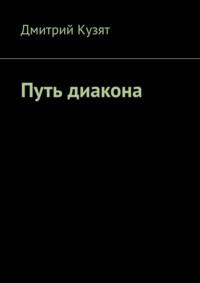 Дмитрий Кузят

Путь диакона